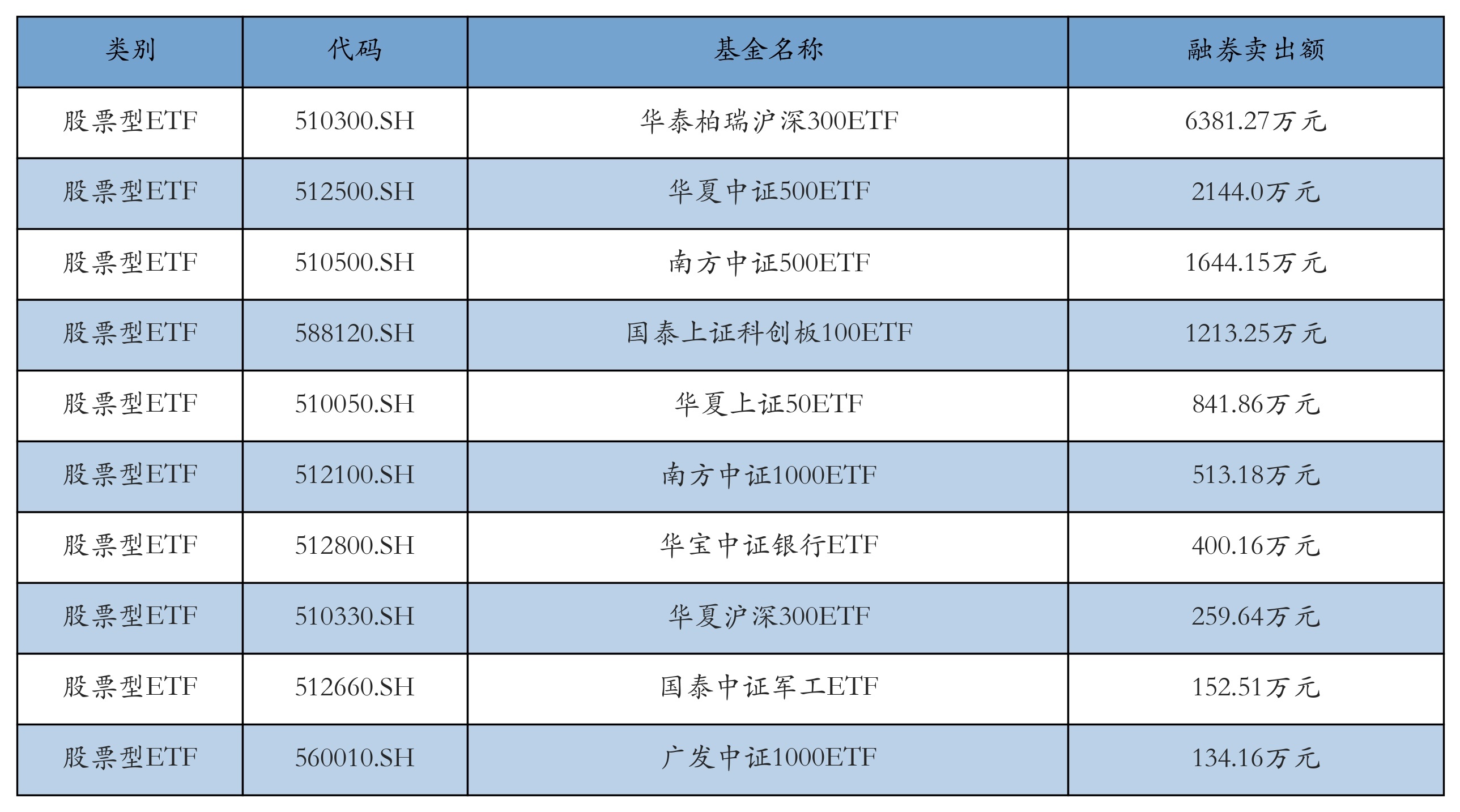 | 类别 | 代码 | 基金名称 | 融券卖出额 |
|---|---|---|---|
| 股票型ETF | 510300.SH | 华泰柏瑞沪深300ETF | 6381.27万元 |
| 股票型ETF | 512500.SH | 华夏中证500ETF | 2144.0万元 |
| 股票型ETF | 510500.SH | 南方中证500ETF | 1644.15万元 |
| 股票型ETF | 588120.SH | 国泰上证科创板100ETF | 1213.25万元 |
| 股票型ETF | 510050.SH | 华夏上证50ETF | 841.86万元 |
| 股票型ETF | 512100.SH | 南方中证1000ETF | 513.18万元 |
| 股票型ETF | 512800.SH | 华宝中证银行ETF | 400.16万元 |
| 股票型ETF | 510330.SH | 华夏沪深300ETF | 259.64万元 |
| 股票型ETF | 512660.SH | 国泰中证军工ETF | 152.51万元 |
| 股票型ETF | 560010.SH | 广发中证1000ETF | 134.16万元 |